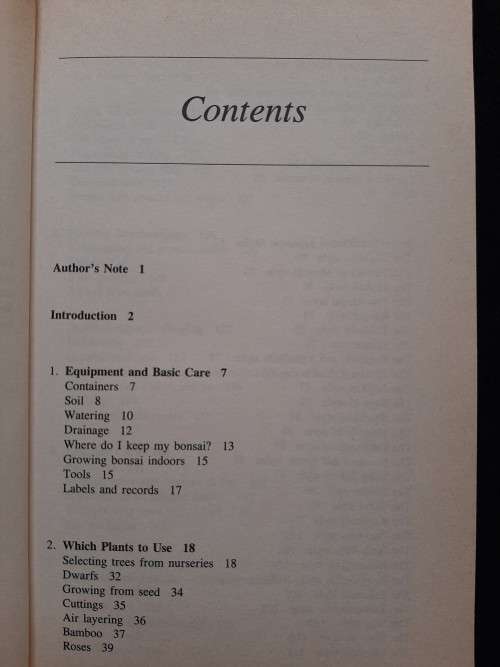 Contents

Author's Note 1

Introduction 2

1. Equipment and Basic Care 7
Containers 7
Soil 8
Watering 10
Drainage 12
Where do I keep my bonsai? 13
Growing bonsai indoors 15
Tools 15
Labels and records 17

2. Which Plants to Use 18
Selecting trees from nurseries 18
Dwarfs 32
Growing from seed 34
Cuttings 35
Air layering 36
Bamboo 37
Roses 39